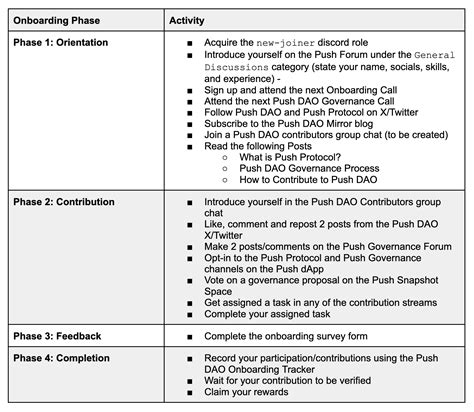 | Onboarding Phase | Activity |
|---|---|
| Phase 1: Orientation | ■ Acquire the new-joiner discord role<br>■ Introduce yourself on the Push Forum under the General Discussions category (state your name, socials, skills, and experience) -<br>■ Sign up and attend the next Onboarding Call<br>■ Attend the next Push DAO Governance Call<br>■ Follow Push DAO and Push Protocol on X/Twitter<br>■ Subscribe to the Push DAO Mirror blog<br>■ Join a Push DAO contributors group chat (to be created)<br>■ Read the following Posts<br>○ What is Push Protocol?<br>○ Push DAO Governance Process<br>○ How to Contribute to Push DAO |
| Phase 2: Contribution | ■ Introduce yourself in the Push DAO Contributors group chat<br>■ Like, comment and repost 2 posts from the Push DAO X/Twitter<br>■ Make 2 posts/comments on the Push Governance Forum<br>■ Opt-in to the Push Protocol and Push Governance channels on the Push dApp<br>■ Vote on a governance proposal on the Push Snapshot Space<br>■ Get assigned a task in any of the contribution streams<br>■ Complete your assigned task |
| Phase 3: Feedback | ■ Complete the onboarding survey form |
| Phase 4: Completion | ■ Record your participation/contributions using the Push DAO Onboarding Tracker<br>■ Wait for your contribution to be verified<br>■ Claim your rewards |